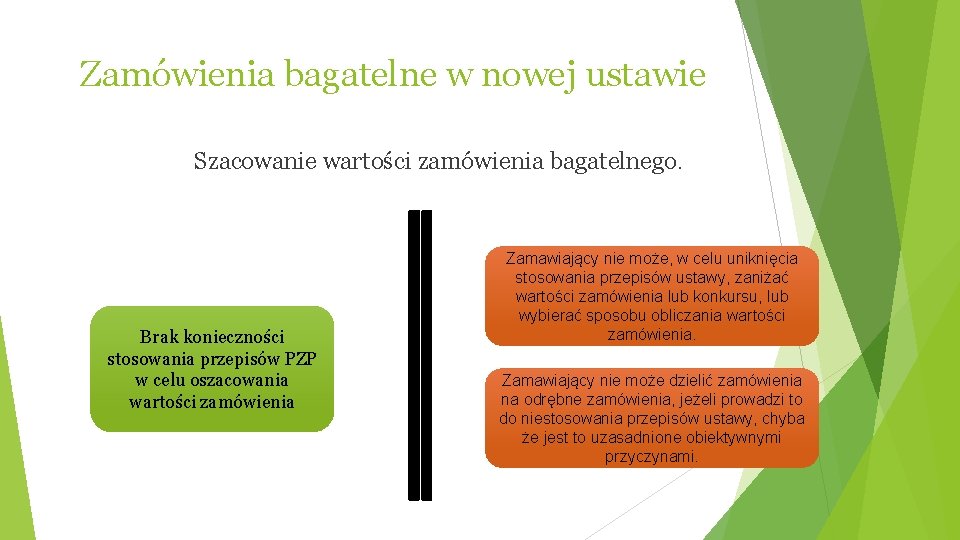 Zamówienia bagatelne w nowej ustawie

Szacowanie wartości zamówienia bagatelnego.

Brak konieczności stosowania przepisów PZP w celu oszacowania wartości zamówienia

Zamawiający nie może, w celu uniknięcia stosowania przepisów ustawy, zaniżać wartości zamówienia lub konkursu, lub wybierać sposobu obliczania wartości zamówienia.

Zamawiający nie może dzielić zamówienia na odrębne zamówienia, jeżeli prowadzi to do niestosowania przepisów ustawy, chyba że jest to uzasadnione obiektywnymi przyczynami.